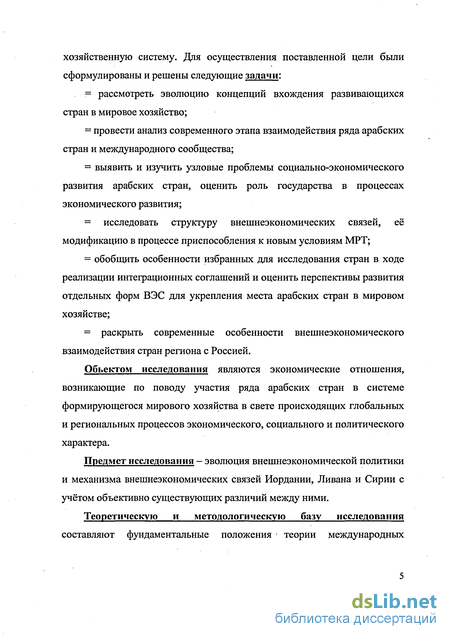 хозяйственную систему. Для осуществления поставленной цели были сформулированы и решены следующие задачи:

= рассмотреть эволюцию концепций вхождения развивающихся стран в мировое хозяйство;

= провести анализ современного этапа взаимодействия ряда арабских стран и международного сообщества;

= выявить и изучить узловые проблемы социально-экономического развития арабских стран, оценить роль государства в процессах экономического развития;

= исследовать структуру внешнеэкономических связей, её модификацию в процессе приспособления к новым условиям МРТ;

= обобщить особенности избранных для исследования стран в ходе реализации интеграционных соглашений и оценить перспективы развития отдельных форм ВЭС для укрепления места арабских стран в мировом хозяйстве;

= раскрыть современные особенности внешнеэкономического взаимодействия стран региона с Россией.

Обьектом исследования являются экономические отношения, возникающие по поводу участия ряда арабских стран в системе формирующегося мирового хозяйства в свете происходящих глобальных и региональных процессов экономического, социального и политического характера.

Предмет исследования – эволюция внешнеэкономической политики и механизма внешнеэкономических связей Иордании, Ливана и Сирии с учётом объективно существующих различий между ними.

Теоретическую и методологическую базу исследования составляют фундаментальные положения теории международных

5

dsLib.net
библиотека диссертаций